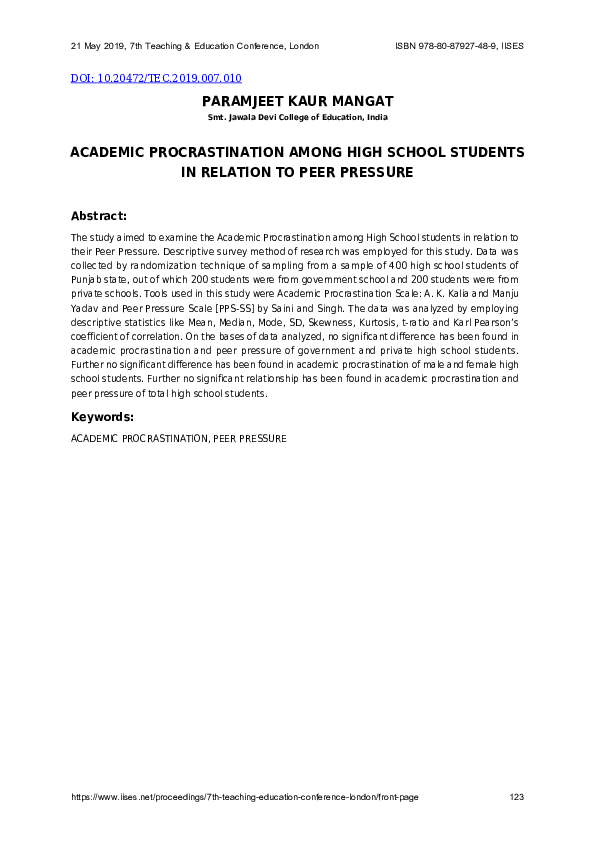 21 May 2019, 7th Teaching & Education Conference, London

ISBN 978-80-87927-48-9, IISES

DOI: 10.20472/TEC.2019.007.010

PARAMJEET KAUR MANGAT

Smt. Jawala Devi College of Education, India

ACADEMIC PROCRASTINATION AMONG HIGH SCHOOL STUDENTS IN RELATION TO PEER PRESSURE

Abstract:

The study aimed to examine the Academic Procrastination among High School students in relation to their Peer Pressure. Descriptive survey method of research was employed for this study. Data was collected by randomization technique of sampling from a sample of 400 high school students of Punjab state, out of which 200 students were from government school and 200 students were from private schools. Tools used in this study were Academic Procrastination Scale: A. K. Kalia and Manju Yadav and Peer Pressure Scale [PPS-SS] by Saini and Singh. The data was analyzed by employing descriptive statistics like Mean, Median, Mode, SD, Skewness, Kurtosis, t-ratio and Karl Pearson's coefficient of correlation. On the bases of data analyzed, no significant difference has been found in academic procrastination and peer pressure of government and private high school students. Further no significant difference has been found in academic procrastination of male and female high school students. Further no significant relationship has been found in academic procrastination and peer pressure of total high school students.

Keywords:

ACADEMIC PROCRASTINATION, PEER PRESSURE

https://www.iises.net/proceedings/7th-teaching-education-conference-london/front-page

123